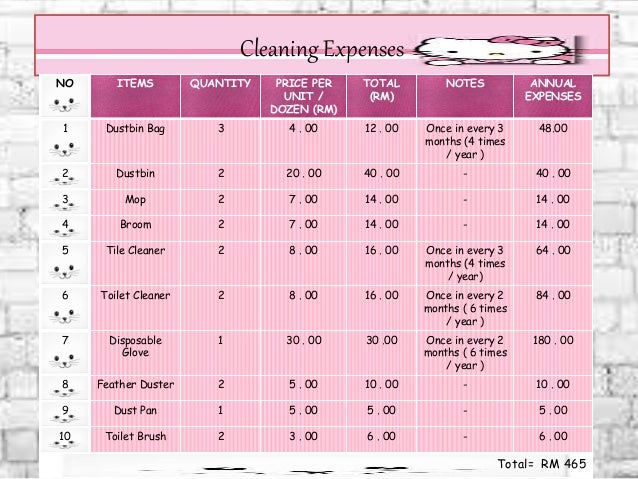 Cleaning Expenses

| NO | ITEMS | QUANTITY | PRICE PER UNIT / DOZEN (RM) | TOTAL (RM) | NOTES | ANNUAL EXPENSES |
|---|---|---|---|---|---|---|
| 1 | Dustbin Bag | 3 | 4 . 00 | 12 . 00 | Once in every 3 months (4 times / year ) | 48.00 |
| 2 | Dustbin | 2 | 20 . 00 | 40 . 00 | - | 40 . 00 |
| 3 | Mop | 2 | 7 . 00 | 14 . 00 | - | 14 . 00 |
| 4 | Broom | 2 | 7 . 00 | 14 . 00 | - | 14 . 00 |
| 5 | Tile Cleaner | 2 | 8 . 00 | 16 . 00 | Once in every 3 months (4 times / year) | 64 . 00 |
| 6 | Toilet Cleaner | 2 | 8 . 00 | 16 . 00 | Once in every 2 months ( 6 times / year ) | 84 . 00 |
| 7 | Disposable Glove | 1 | 30 . 00 | 30 .00 | Once in every 2 months ( 6 times / year ) | 180 . 00 |
| 8 | Feather Duster | 2 | 5 . 00 | 10 . 00 | - | 10 . 00 |
| 9 | Dust Pan | 1 | 5 . 00 | 5 . 00 | - | 5 . 00 |
| 10 | Toilet Brush | 2 | 3 . 00 | 6 . 00 | - | 6 . 00 |

Total= RM 465